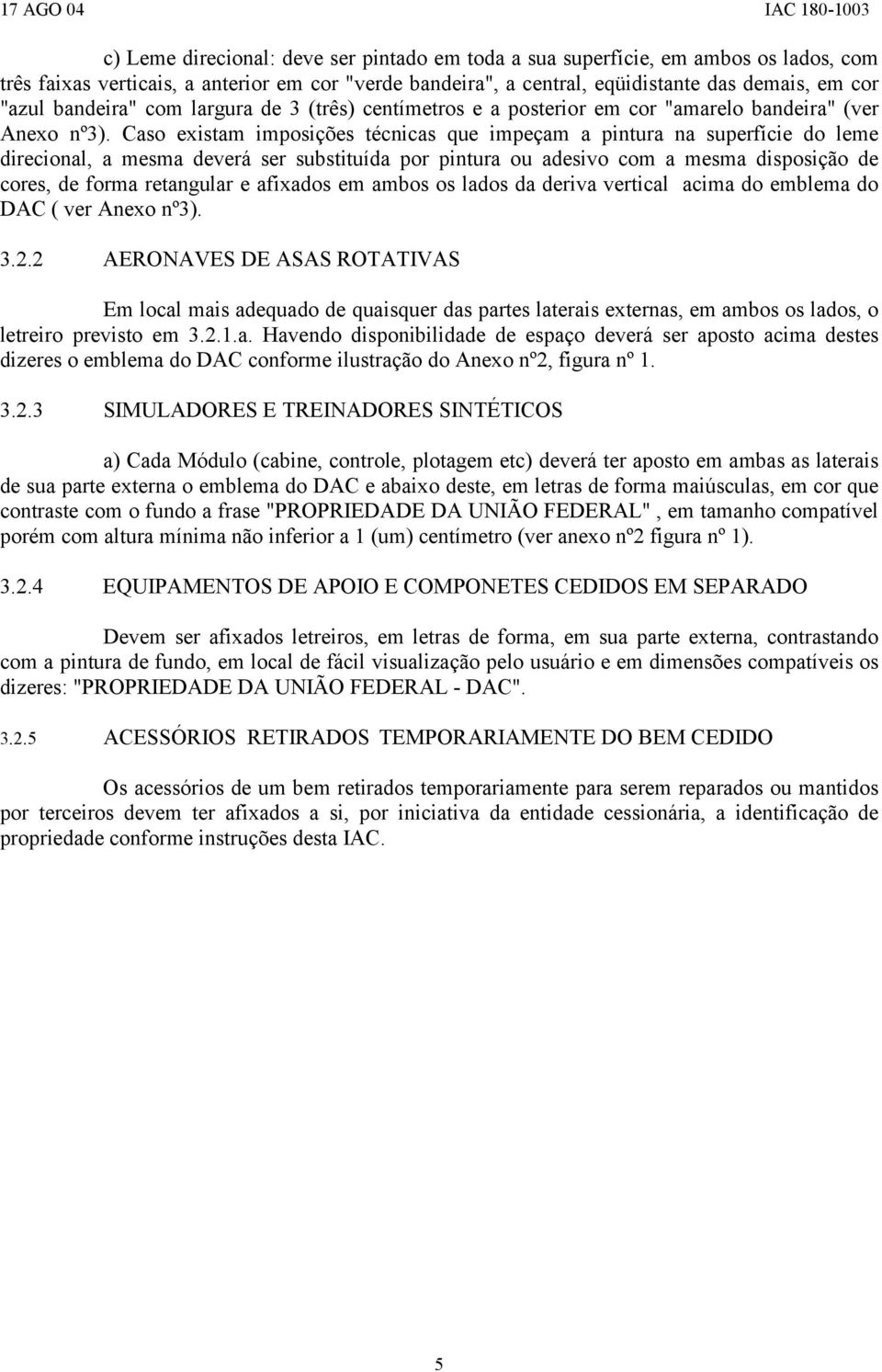 17 AGO 04 IAC 180-1003

c) Leme direcional: deve ser pintado em toda a sua superfície, em ambos os lados, com três faixas verticais, a anterior em cor "verde bandeira", a central, eqüidistante das demais, em cor "azul bandeira" com largura de 3 (três) centímetros e a posterior em cor "amarelo bandeira" (ver Anexo nº3). Caso existam imposições técnicas que impeçam a pintura na superfície do leme direcional, a mesma deverá ser substituída por pintura ou adesivo com a mesma disposição de cores, de forma retangular e afixados em ambos os lados da deriva vertical acima do emblema do DAC ( ver Anexo nº3).

3.2.2 AERONAVES DE ASAS ROTATIVAS

Em local mais adequado de quaisquer das partes laterais externas, em ambos os lados, o letreiro previsto em 3.2.1.a. Havendo disponibilidade de espaço deverá ser aposto acima destes dizeres o emblema do DAC conforme ilustração do Anexo nº2, figura nº 1.

3.2.3 SIMULADORES E TREINADORES SINTÉTICOS

a) Cada Módulo (cabine, controle, plotagem etc) deverá ter aposto em ambas as laterais de sua parte externa o emblema do DAC e abaixo deste, em letras de forma maiúsculas, em cor que contraste com o fundo a frase "PROPRIEDADE DA UNIÃO FEDERAL" , em tamanho compatível porém com altura mínima não inferior a 1 (um) centímetro (ver anexo nº2 figura nº 1).

3.2.4 EQUIPAMENTOS DE APOIO E COMPONETES CEDIDOS EM SEPARADO

Devem ser afixados letreiros, em letras de forma, em sua parte externa, contrastando com a pintura de fundo, em local de fácil visualização pelo usuário e em dimensões compatíveis os dizeres: "PROPRIEDADE DA UNIÃO FEDERAL - DAC".

3.2.5 ACESSÓRIOS RETIRADOS TEMPORARIAMENTE DO BEM CEDIDO

Os acessórios de um bem retirados temporariamente para serem reparados ou mantidos por terceiros devem ter afixados a si, por iniciativa da entidade cessionária, a identificação de propriedade conforme instruções desta IAC.

5